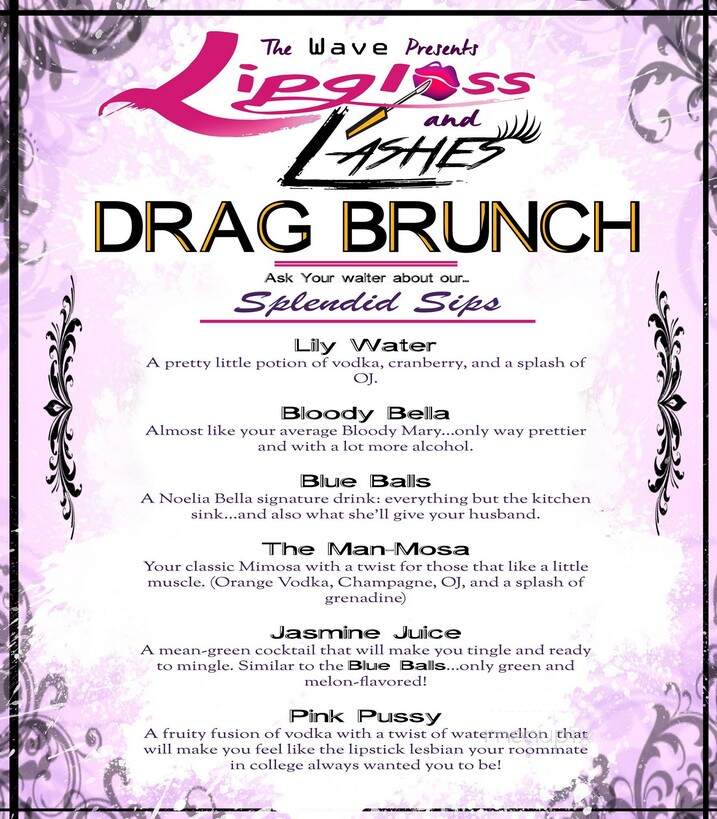 The Wave Presents
Lipgloss
and
Lashes

DRAG BRUNCH

Ask Your waiter about our...
Splendid Sips

Lily Water
A pretty little potion of vodka, cranberry, and a splash of OJ.

Bloody Bella
Almost like your average Bloody Mary...only way prettier and with a lot more alcohol.

Blue Balls
A Noelia Bella signature drink: everything but the kitchen sink...and also what she'll give your husband.

The Man-Mosa
Your classic Mimosa with a twist for those that like a little muscle. (Orange Vodka, Champagne, OJ, and a splash of grenadine)

Jasmine Juice
A mean-green cocktail that will make you tingle and ready to mingle. Similar to the Blue Balls...only green and melon-flavored!

Pink Pussy
A fruity fusion of vodka with a twist of watermellon that will make you feel like the lipstick lesbian your roommate in college always wanted you to be!